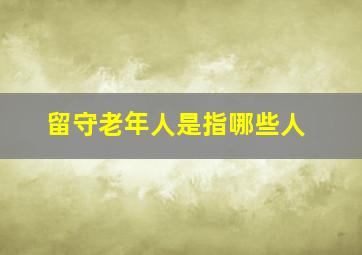 留守老年人是指哪些人